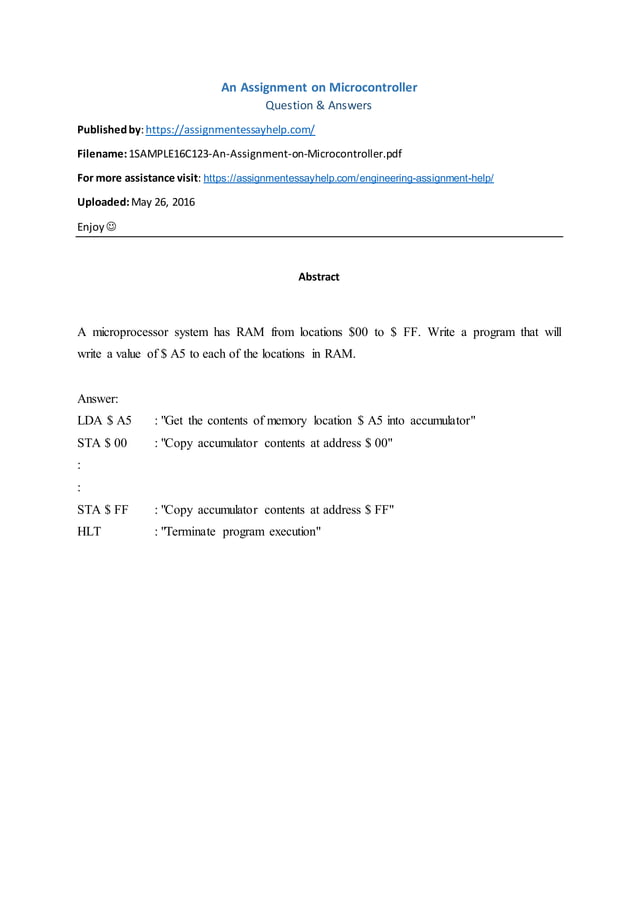 An Assignment on Microcontroller
Question & Answers

Published by: https://assignmentessayhelp.com/

Filename: 1SAMPLE16C123-An-Assignment-on-Microcontroller.pdf

For more assistance visit: https://assignmentessayhelp.com/engineering-assignment-help/

Uploaded: May 26, 2016

Enjoy ☺

Abstract

A microprocessor system has RAM from locations \$00 to \$ FF. Write a program that will write a value of \$ A5 to each of the locations in RAM.

Answer:

LDA \$ A5 : "Get the contents of memory location \$ A5 into accumulator"

STA \$ 00 : "Copy accumulator contents at address \$ 00"

:

:

STA \$ FF : "Copy accumulator contents at address \$ FF"

HLT : "Terminate program execution"